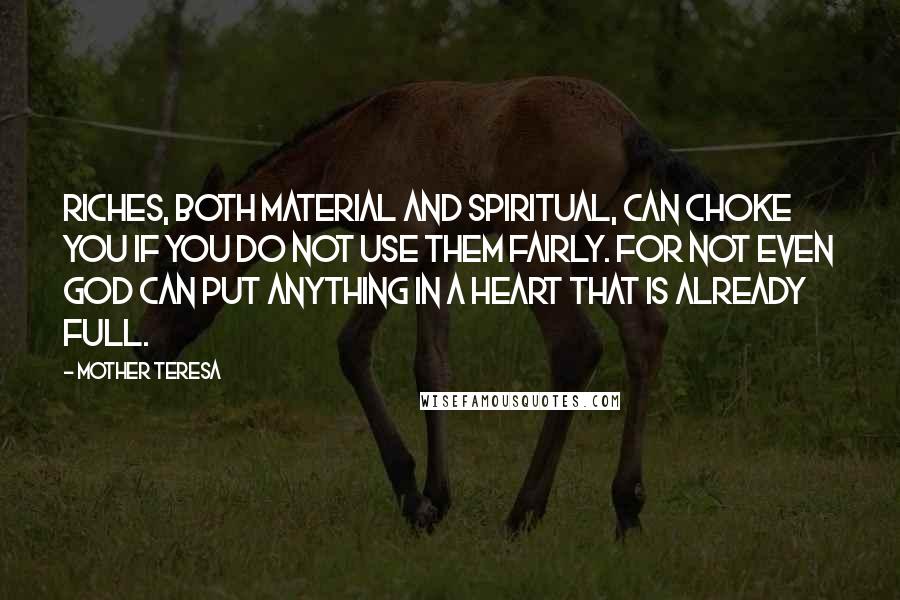 RICHES, BOTH MATERIAL AND SPIRITUAL, CAN CHOKE YOU IF YOU DO NOT USE THEM FAIRLY. FOR NOT EVEN GOD CAN PUT ANYTHING IN A HEART THAT IS ALREADY FULL.

- MOTHER TERESA

WISEFAMOUSQUOTES.COM